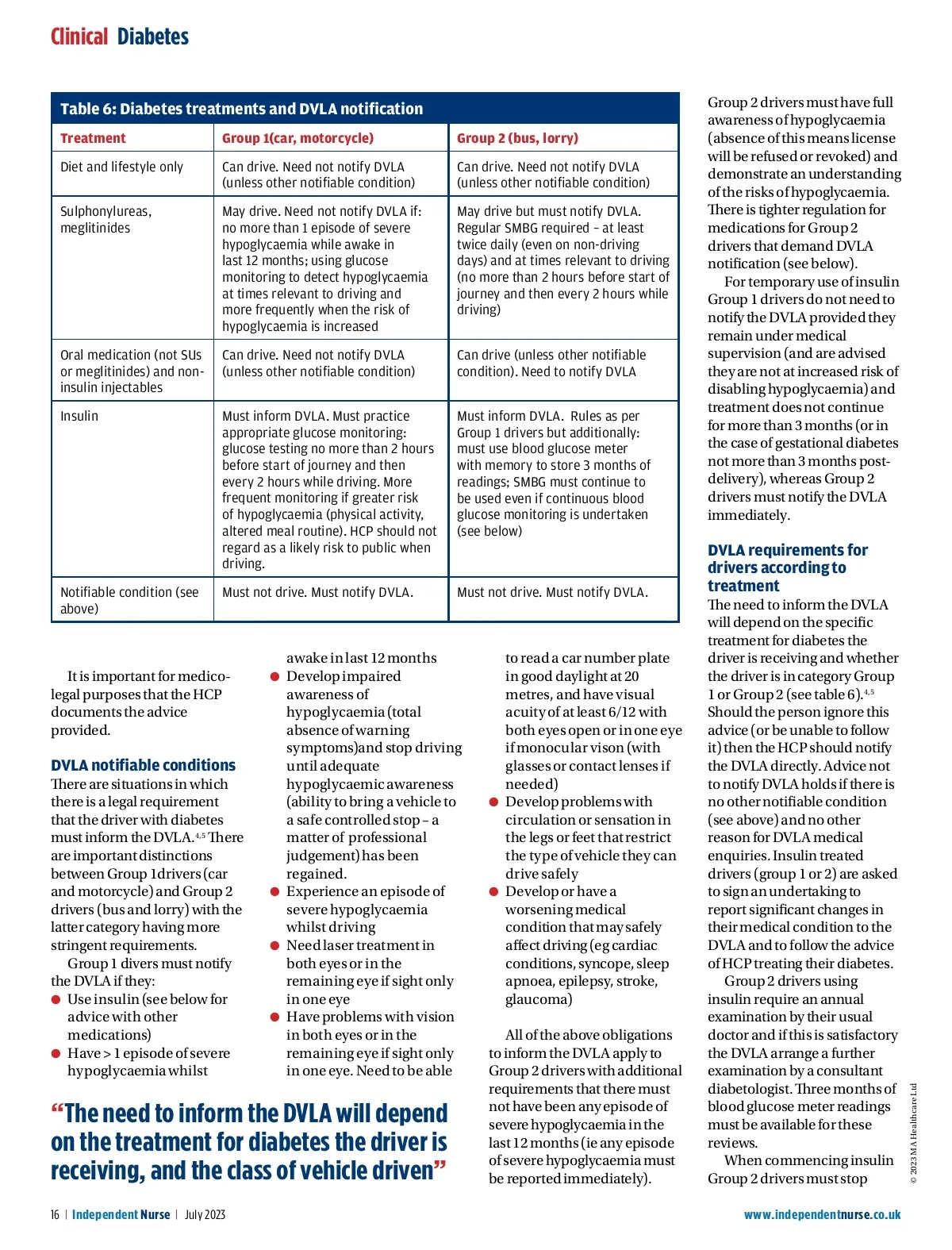 Clinical Diabetes

Table 6: Diabetes treatments and DVLA notification

| Treatment | Group 1(car, motorcycle) | Group 2 (bus, lorry) |
|---|---|---|
| Diet and lifestyle only | Can drive. Need not notify DVLA (unless other notifiable condition) | Can drive. Need not notify DVLA (unless other notifiable condition) |
| Sulphonylureas, meglitinides | May drive. Need not notify DVLA if: no more than 1 episode of severe hypoglycaemia while awake in last 12 months; using glucose monitoring to detect hypoglycaemia at times relevant to driving and more frequently when the risk of hypoglycaemia is increased | May drive but must notify DVLA. Regular SMBG required – at least twice daily (even on non-driving days) and at times relevant to driving (no more than 2 hours before start of journey and then every 2 hours while driving) |
| Oral medication (not SUs or meglitinides) and non-insulin injectables | Can drive. Need not notify DVLA (unless other notifiable condition) | Can drive (unless other notifiable condition). Need to notify DVLA |
| Insulin | Must inform DVLA. Must practice appropriate glucose monitoring: glucose testing no more than 2 hours before start of journey and then every 2 hours while driving. More frequent monitoring if greater risk of hypoglycaemia (physical activity, altered meal routine). HCP should not regard as a likely risk to public when driving. | Must inform DVLA. Rules as per Group 1 drivers but additionally: must use blood glucose meter with memory to store 3 months of readings; SMBG must continue to be used even if continuous blood glucose monitoring is undertaken (see below) |
| Notifiable condition (see above) | Must not drive. Must notify DVLA. | Must not drive. Must notify DVLA. |

It is important for medico-legal purposes that the HCP documents the advice provided.

DVLA notifiable conditions
There are situations in which there is a legal requirement that the driver with diabetes must inform the DVLA.$^{4,5}$ There are important distinctions between Group 1drivers (car and motorcycle) and Group 2 drivers (bus and lorry) with the latter category having more stringent requirements.
Group 1 divers must notify the DVLA if they:
● Use insulin (see below for advice with other medications)
● Have > 1 episode of severe hypoglycaemia whilst awake in last 12 months
● Develop impaired awareness of hypoglycaemia (total absence of warning symptoms)and stop driving until adequate hypoglycaemic awareness (ability to bring a vehicle to a safe controlled stop – a matter of professional judgement) has been regained.
● Experience an episode of severe hypoglycaemia whilst driving
● Need laser treatment in both eyes or in the remaining eye if sight only in one eye
● Have problems with vision in both eyes or in the remaining eye if sight only in one eye. Need to be able to read a car number plate in good daylight at 20 metres, and have visual acuity of at least 6/12 with both eyes open or in one eye if monocular vison (with glasses or contact lenses if needed)
● Develop problems with circulation or sensation in the legs or feet that restrict the type of vehicle they can drive safely
● Develop or have a worsening medical condition that may safely affect driving (eg cardiac conditions, syncope, sleep apnoea, epilepsy, stroke, glaucoma)

All of the above obligations to inform the DVLA apply to Group 2 drivers with additional requirements that there must not have been any episode of severe hypoglycaemia in the last 12 months (ie any episode of severe hypoglycaemia must be reported immediately).

“The need to inform the DVLA will depend on the treatment for diabetes the driver is receiving, and the class of vehicle driven”

Group 2 drivers must have full awareness of hypoglycaemia (absence of this means license will be refused or revoked) and demonstrate an understanding of the risks of hypoglycaemia. There is tighter regulation for medications for Group 2 drivers that demand DVLA notification (see below).
For temporary use of insulin Group 1 drivers do not need to notify the DVLA provided they remain under medical supervision (and are advised they are not at increased risk of disabling hypoglycaemia) and treatment does not continue for more than 3 months (or in the case of gestational diabetes not more than 3 months post-delivery), whereas Group 2 drivers must notify the DVLA immediately.

DVLA requirements for drivers according to treatment
The need to inform the DVLA will depend on the specific treatment for diabetes the driver is receiving and whether the driver is in category Group 1 or Group 2 (see table 6).$^{4,5}$ Should the person ignore this advice (or be unable to follow it) then the HCP should notify the DVLA directly. Advice not to notify DVLA holds if there is no other notifiable condition (see above) and no other reason for DVLA medical enquiries. Insulin treated drivers (group 1 or 2) are asked to sign an undertaking to report significant changes in their medical condition to the DVLA and to follow the advice of HCP treating their diabetes.
Group 2 drivers using insulin require an annual examination by their usual doctor and if this is satisfactory the DVLA arrange a further examination by a consultant diabetologist. Three months of blood glucose meter readings must be available for these reviews.
When commencing insulin Group 2 drivers must stop

© 2023 MA Healthcare Ltd

16 | Independent Nurse | July 2023 www.independentnurse.co.uk